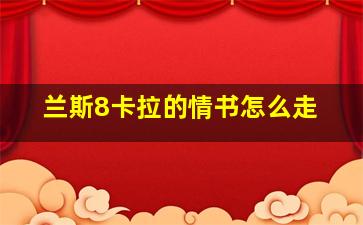 兰斯8卡拉的情书怎么走